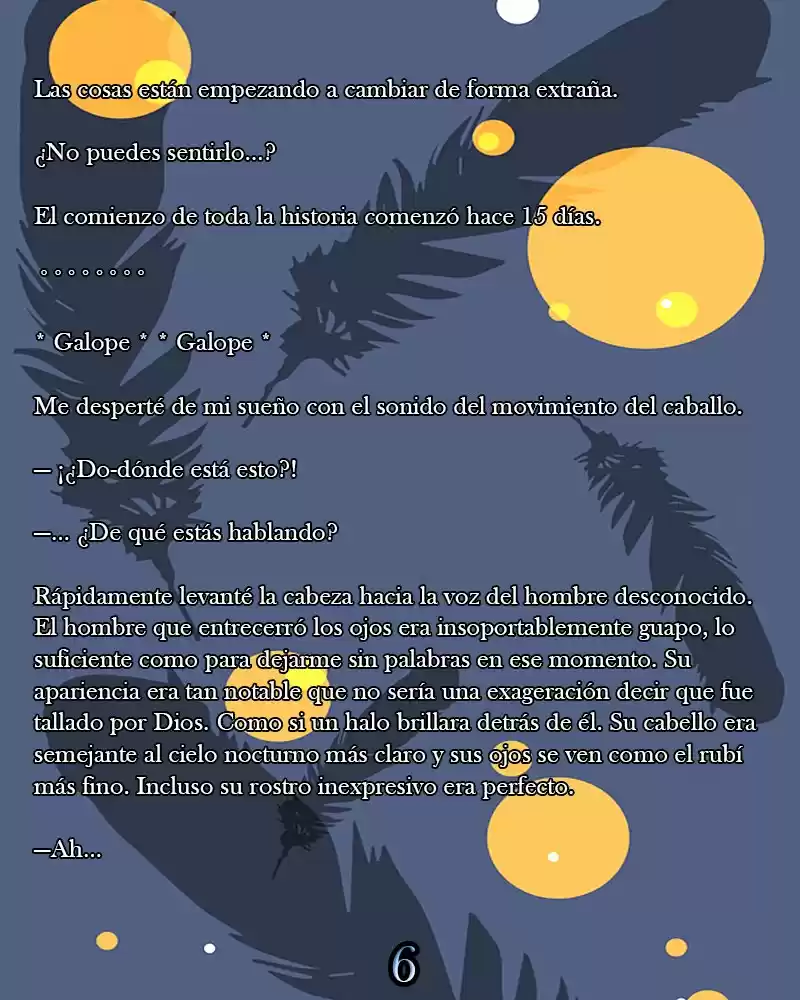 Las cosas están empezando a cambiar de forma extraña.

¿No puedes sentirlo...?

El comienzo de toda la historia comenzó hace 15 días.

° ° ° ° ° ° ° °

* Galope * * Galope *

Me desperté de mi sueño con el sonido del movimiento del caballo.

— ¡¿Do-dónde está esto?!

—... ¿De qué estás hablando?

Rápidamente levanté la cabeza hacia la voz del hombre desconocido. El hombre que entrecerró los ojos era insoportablemente guapo, lo suficiente como para dejarme sin palabras en ese momento. Su apariencia era tan notable que no sería una exageración decir que fue tallado por Dios. Como si un halo brillara detrás de él. Su cabello era semejante al cielo nocturno más claro y sus ojos se ven como el rubí más fino. Incluso su rostro inexpresivo era perfecto.

—Ah...

6